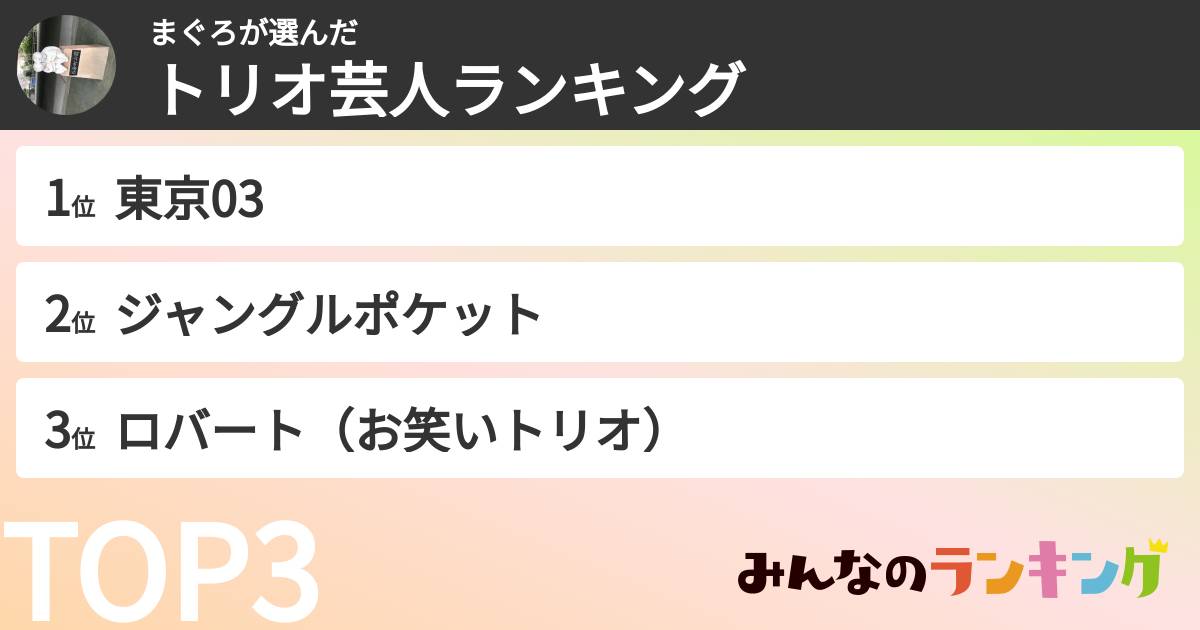 まぐろが選んだ
トリオ芸人ランキング

1位 東京03

2位 ジャングルポケット

3位 ロバート（お笑いトリオ）

TOP3

みんなのランキング